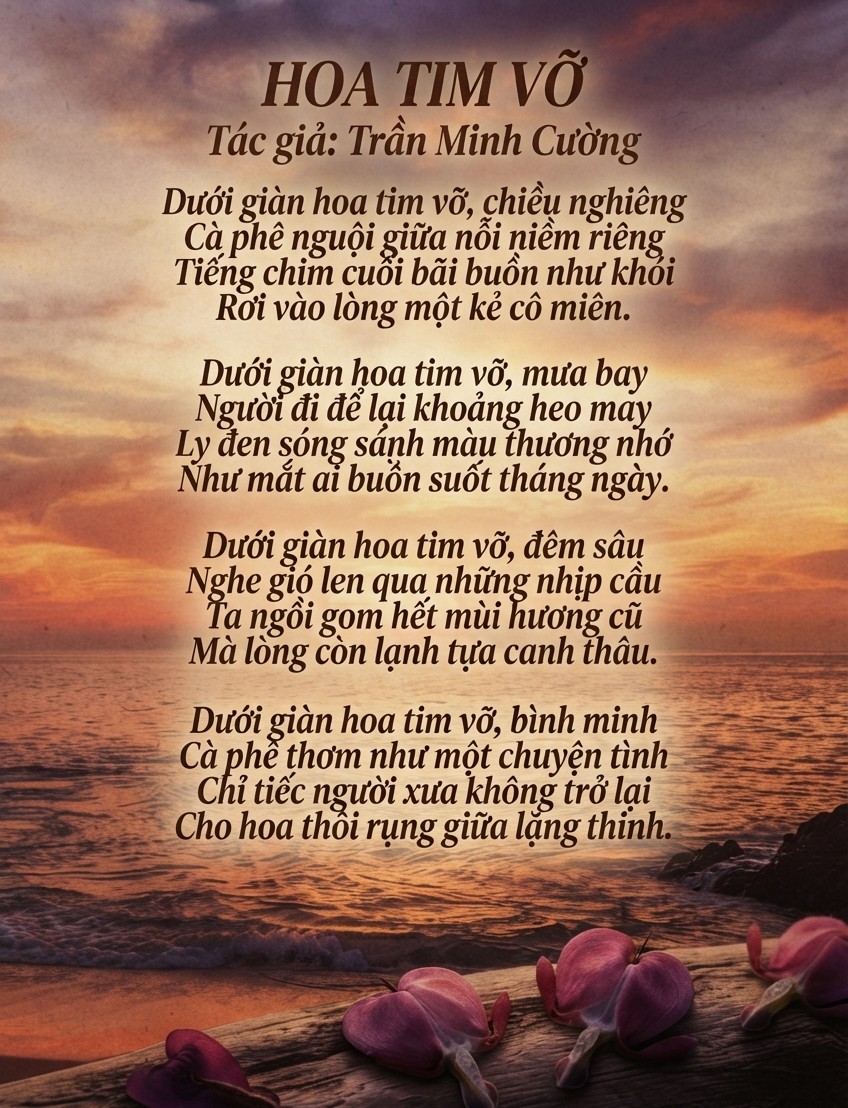 HOA TIM VỠ
Tác giả: Trần Minh Cường

Dưới giàn hoa tim vỡ, chiều nghiêng
Cà phê nguội giữa nỗi niềm riêng
Tiếng chim cuối bãi buồn như khói
Rơi vào lòng một kẻ cô miên.

Dưới giàn hoa tim vỡ, mưa bay
Người đi để lại khoảng heo may
Ly đen sóng sánh màu thương nhớ
Như mắt ai buồn suốt tháng ngày.

Dưới giàn hoa tim vỡ, đêm sâu
Nghe gió len qua những nhịp cầu
Ta ngồi gom hết mùi hương cũ
Mà lòng còn lạnh tựa canh thâu.

Dưới giàn hoa tim vỡ, bình minh
Cà phê thơm như một chuyện tình
Chỉ tiếc người xưa không trở lại
Cho hoa thôi rụng giữa lặng thinh.